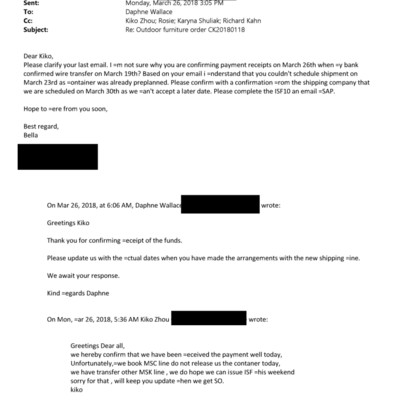 Sent: Monday, March 26, 2018 3:05 PM
To: Daphne Wallace
Cc: Kiko Zhou; Rosie; Karyna Shuliak; Richard Kahn
Subject: Re: Outdoor furniture order CK20180118

Dear Kiko,
Please clarify your last email. I =m not sure why you are confirming payment receipts on March 26th when =y bank confirmed wire transfer on March 19th? Based on your email i =nderstand that you couldn't schedule shipment on March 23rd as =ontainer was already preplanned. Please confirm with a confirmation =rom the shipping company that we are scheduled on March 30th as we =an't accept a later date. Please complete the ISF10 an email =SAP.

Hope to =ere from you soon,

Best regard,
Bella

On Mar 26, 2018, at 6:06 AM, Daphne Wallace wrote:

Greetings Kiko

Thank you for confirming =eceipt of the funds.

Please update us with the =ctual dates when you have made the arrangements with the new shipping =ine.

We await your response.

Kind =egards Daphne

On Mon, =ar 26, 2018, 5:36 AM Kiko Zhou wrote:

Greetings Dear all,
we hereby confirm that we have been =eceived the payment well today,
Unfortunately,=we book MSC line do not release us the contaner today,
we have transfer other MSK line , we do hope we can issue ISF =his weekend
sorry for that , will keep you update =hen we get SO.
kiko